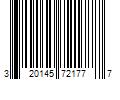 3 20145 72177 7